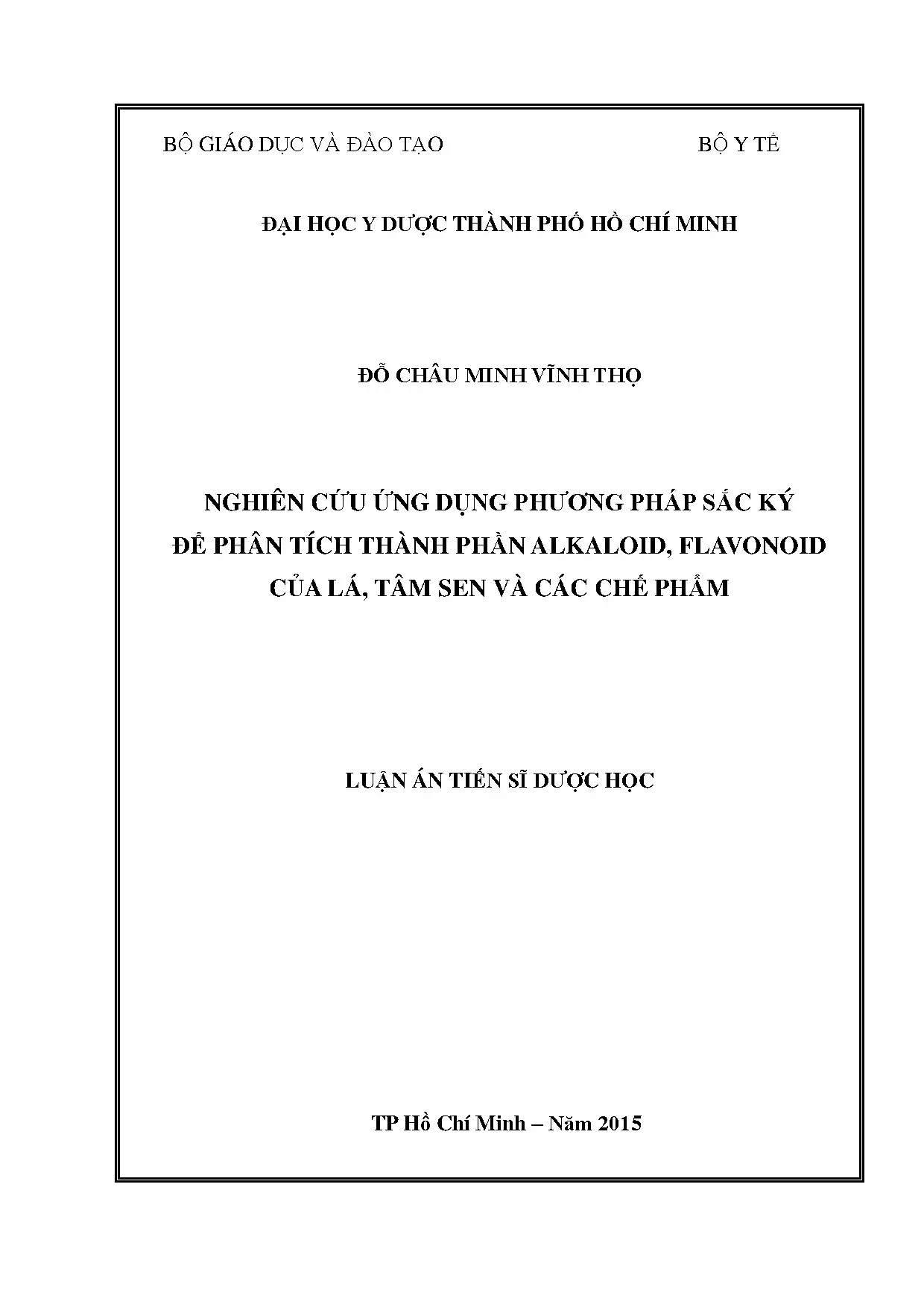 BỘ GIÁO DỤC VÀ ĐÀO TẠO BỘ Y TẾ

ĐẠI HỌC Y DƯỢC THÀNH PHỐ HỒ CHÍ MINH

ĐỖ CHÂU MINH VĨNH THỌ

NGHIÊN CỨU ỨNG DỤNG PHƯƠNG PHÁP SẮC KÝ
ĐỂ PHÂN TÍCH THÀNH PHẦN ALKALOID, FLAVONOID
CỦA LÁ, TÂM SEN VÀ CÁC CHẾ PHẨM

LUẬN ÁN TIẾN SĨ DƯỢC HỌC

TP Hồ Chí Minh – Năm 2015